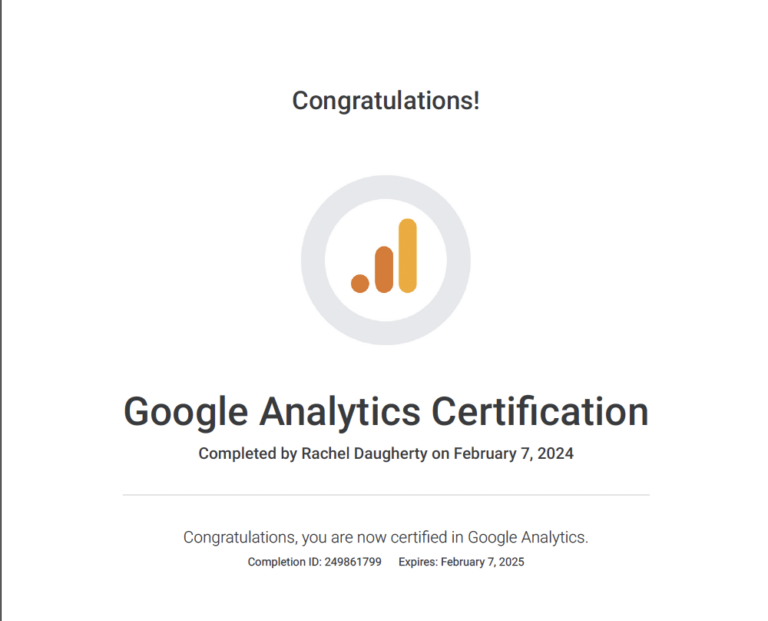 Congratulations!

Google Analytics Certification

Completed by Rachel Daugherty on February 7, 2024

Congratulations, you are now certified in Google Analytics.

Completion ID: 249861799 Expires: February 7, 2025